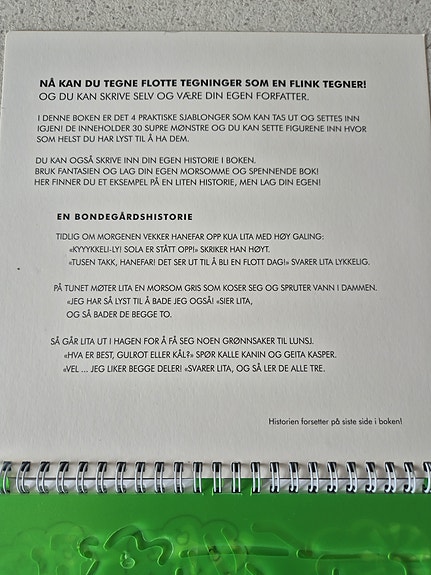 NÅ KAN DU TEGNE FLOTTE TEGNINGER SOM EN FLINK TEGNER!
OG DU KAN SKRIVE SELV OG VÆRE DIN EGEN FORFATTER.

I DENNE BOKEN ER DET 4 PRAKTISKE SJABLONGER SOM KAN TAS UT OG SETTES INN IGJEN! DE INNEHOLDER 30 SUPRE MØNSTRE OG DU KAN SETTE FIGURENE INN HVOR SOM HELST DU HAR LYST TIL Å HA DEM.

DU KAN OGSÅ SKRIVE INN DIN EGEN HISTORIE I BOKEN.
BRUK FANTASIEN OG LAG DIN EGEN MORSOMME OG SPENNENDE BOK!
HER FINNER DU ET EKSEMPEL PÅ EN LITEN HISTORIE, MEN LAG DIN EGEN!

EN BONDEGÅRDSHISTORIE

TIDLIG OM MORGENEN VEKKER HANEFAR OPP KUA LITA MED HØY GALING:
«KYYYKKELI-LY! SOLA ER STÅTT OPP!» SKRIKER HAN HØYT.
«TUSEN TAKK, HANEFAR! DET SER UT TIL Å BLI EN FLOTT DAG!» SVARER LITA LYKKELIG.

PÅ TUNET MØTER LITA EN MORSOM GRIS SOM KOSER SEG OG SPRUTER VANN I DAMMEN.
«JEG HAR SÅ LYST TIL Å BADE JEG OGSÅ! «SIER LITA,
OG SÅ BADER DE BEGGE TO.

SÅ GÅR LITA UT I HAGEN FOR Å FÅ SEG NOEN GRØNNSAKER TIL LUNSJ.
«HVA ER BEST, GULROT ELLER KÅL?» SPØR KALLE KANIN OG GEITA KASPER.
«VEL ... JEG LIKER BEGGE DELER! «SVARER LITA, OG SÅ LER DE ALLE TRE.

Historien forsetter på siste side i boken!